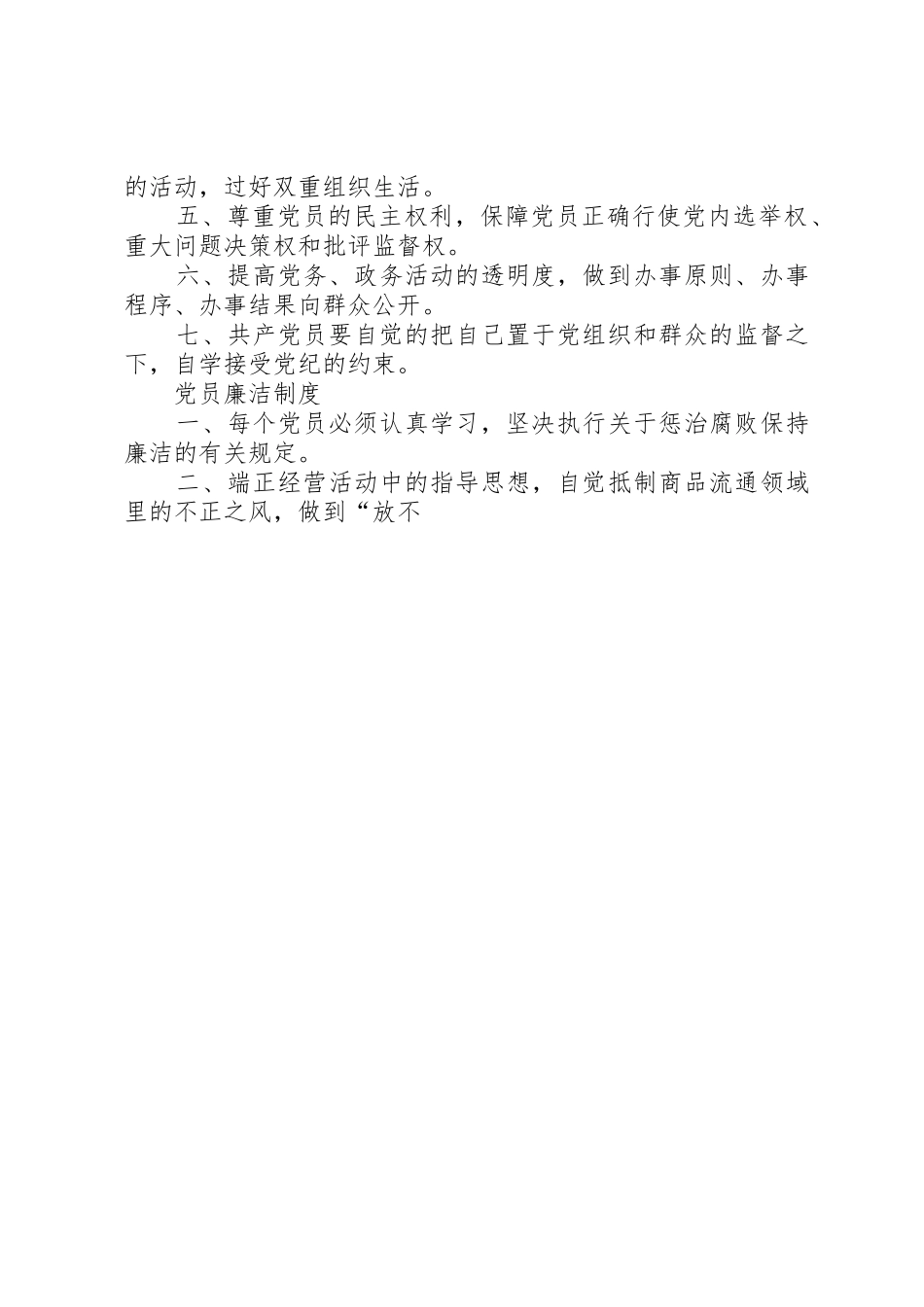 的活动，过好双重组织生活。

五、尊重党员的民主权利，保障党员正确行使党内选举权、重大问题决策权和批评监督权。

六、提高党务、政务活动的透明度，做到办事原则、办事程序、办事结果向群众公开。

七、共产党员要自觉的把自己置于党组织和群众的监督之下，自学接受党纪的约束。

党员廉洁制度

一、每个党员必须认真学习，坚决执行关于惩治腐败保持廉洁的有关规定。

二、端正经营活动中的指导思想，自觉抵制商品流通领域里的不正之风，做到“放不